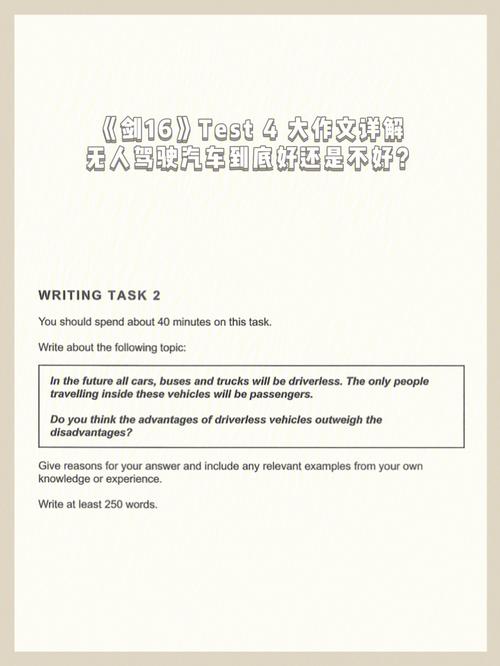 《剑16》Test 4 大作文详解
无人驾驶汽车到底好还是不好?

WRITING TASK 2

You should spend about 40 minutes on this task.

Write about the following topic:

In the future all cars, buses and trucks will be driverless. The only people travelling inside these vehicles will be passengers.

Do you think the advantages of driverless vehicles outweigh the disadvantages?

Give reasons for your answer and include any relevant examples from your own knowledge or experience.

Write at least 250 words.